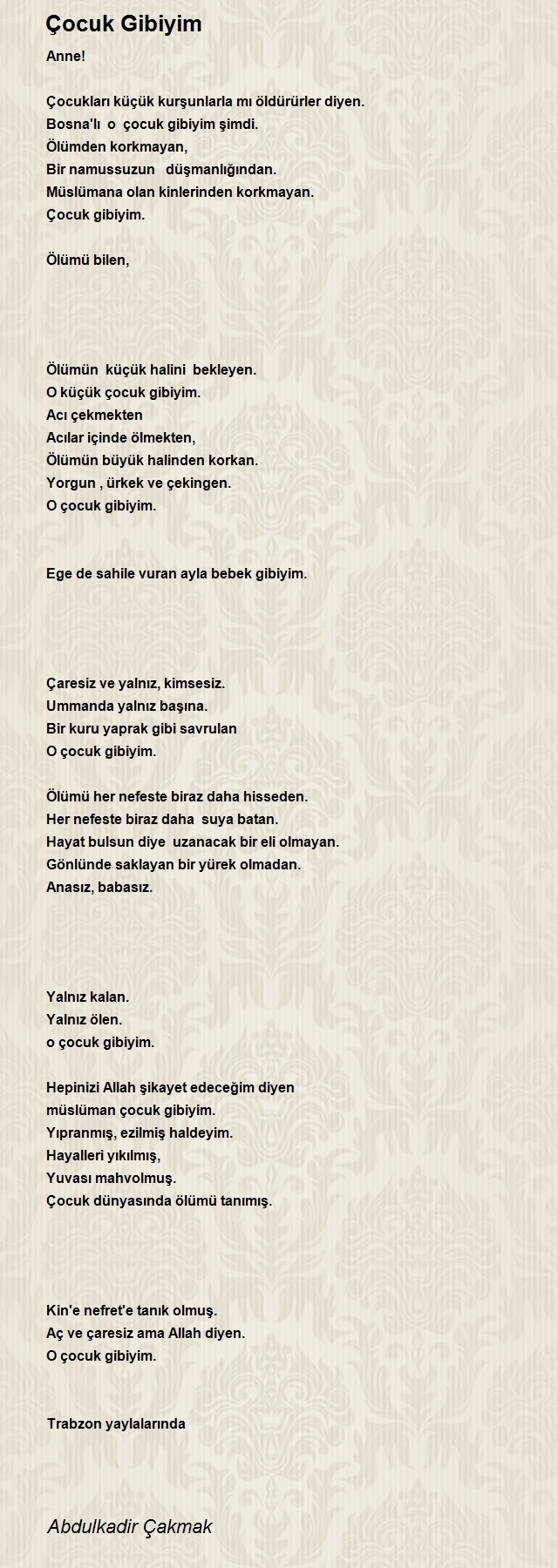 Çocuk Gibiyim

Anne!

Çocukları küçük kurşunlarla mı öldürürler diyen.
Bosna'lı o çocuk gibiyim şimdi.
Ölümden korkmayan,
Bir namussuzun düşmanlığından.
Müslümana olan kinlerinden korkmayan.
Çocuk gibiyim.

Ölümü bilen,

Ölümün küçük halini bekleyen.
O küçük çocuk gibiyim.
Acı çekmekten
Acılar içinde ölmekten,
Ölümün büyük halinden korkan.
Yorgun , ürkek ve çekingen.
O çocuk gibiyim.

Ege de sahile vuran ayla bebek gibiyim.

Çaresiz ve yalnız, kimsesiz.
Ummanda yalnız başına.
Bir kuru yaprak gibi savrulan
O çocuk gibiyim.

Ölümü her nefeste biraz daha hisseden.
Her nefeste biraz daha suya batan.
Hayat bulsun diye uzanacak bir eli olmayan.
Gönlünde saklayan bir yürek olmadan.
Anasız, babasız.

Yalnız kalan.
Yalnız ölen.
o çocuk gibiyim.

Hepinizi Allah şikayet edeceğim diyen
müslüman çocuk gibiyim.
Yıpranmış, ezilmiş haldeyim.
Hayalleri yıkılmış,
Yuvası mahvolmuş.
Çocuk dünyasında ölümü tanımış.

Kin'e nefret'e tanık olmuş.
Aç ve çaresiz ama Allah diyen.
O çocuk gibiyim.

Trabzon yaylalarında

Abdulkadir Çakmak